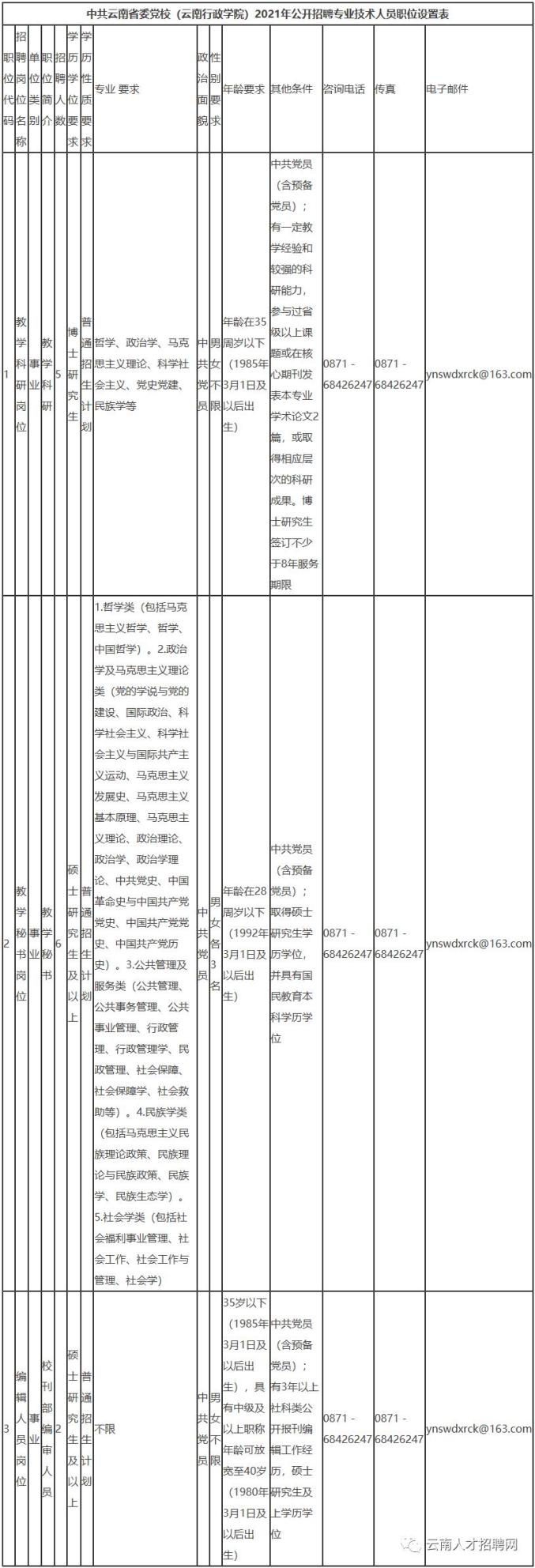 中共云南省委党校（云南行政学院）2021年公开招聘专业技术人员职位设置表

| 职位代码 | 招聘岗位名称 | 单位类别 | 职位简介 | 招聘人数 | 学历学位要求 | 学历性质要求 | 专业 要求 | 政治面貌 | 性别要求 | 年龄要求 | 其他条件 | 咨询电话 | 传真 | 电子邮件 |
|---|---|---|---|---|---|---|---|---|---|---|---|---|---|---|
| 1 | 教学科研岗位 | 事业 | 教学科研 | 5 | 博士研究生 | 普通招生计划 | 哲学、政治学、马克思主义理论、科学社会主义、党史党建、民族学等 | 中共党员 | 男女不限 | 年龄在35周岁以下（1985年3月1日及以后出生） | 中共党员（含预备党员）；有一定教学经验和较强的科研能力，参与过省级以上课题或在核心期刊发表本专业学术论文2篇，或取得相应层次的科研成果。博士研究生签订不少于8年服务期限 | 0871 - 68426247 | 0871 - 68426247 | ynswdxrck@163.com |
| 2 | 教学秘书岗位 | 事业 | 教学秘书 | 6 | 硕士研究生及以上 | 普通招生计划 | 1.哲学类（包括马克思主义哲学、哲学、中国哲学）。2.政治学及马克思主义理论类（党的学说与党的建设、国际政治、科学社会主义、科学社会主义与国际共产主义运动、马克思主义发展史、马克思主义基本原理、马克思主义理论、政治理论、政治学、政治学理论、中共党史、中国革命史与中国共产党党史、中国共产党党史、中国共产党历史）。3.公共管理及服务类（公共管理、公共事务管理、公共事业管理、行政管理、行政管理学、民政管理、社会保障、社会保障学、社会救助等）。4.民族学类（包括马克思主义民族理论政策、民族理论与民族政策、民族学、民族生态学）。5.社会学类（包括社会福利事业管理、社会工作、社会工作与管理、社会学） | 中共党员 | 男女各3名 | 年龄在28周岁以下（1992年3月1日及以后出生） | 中共党员（含预备党员）；取得硕士研究生学历学位，并具有国民教育本科学历学位 | 0871 - 68426247 | 0871 - 68426247 | ynswdxrck@163.com |
| 3 | 编辑人员岗位 | 事业 | 校刊部编审人员 | 2 | 硕士研究生及以上 | 普通招生计划 | 不限 | 中共党员 | 男女不限 | 35岁以下（1985年3月1日及以后出生），具有中级及以上职称年龄可放宽至40岁（1980年3月1日及以后出生） | 中共党员（含预备党员）；有3年以上社科类公开报刊编辑工作经历，硕士研究生及上学历学位 | 0871 - 68426247 | 0871 - 68426247 | ynswdxrck@163.com |

云南人才招聘网